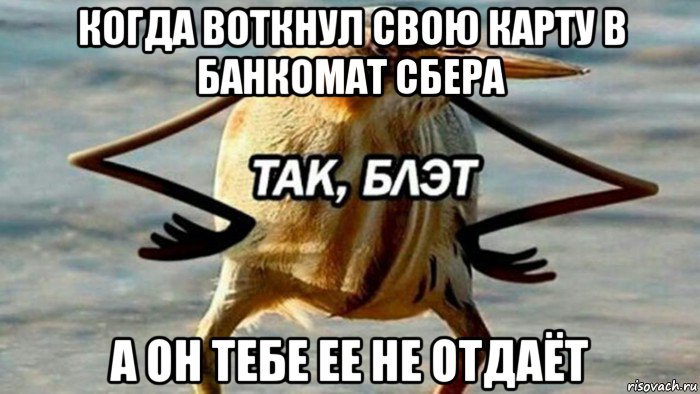 КОГДА ВОТКНУЛ СВОЮ КАРТУ В БАНКОМАТ СБЕРА

ТАК, БЛЭТ

А ОН ТЕБЕ ЕЕ НЕ ОТДАЁТ

risovach.ru